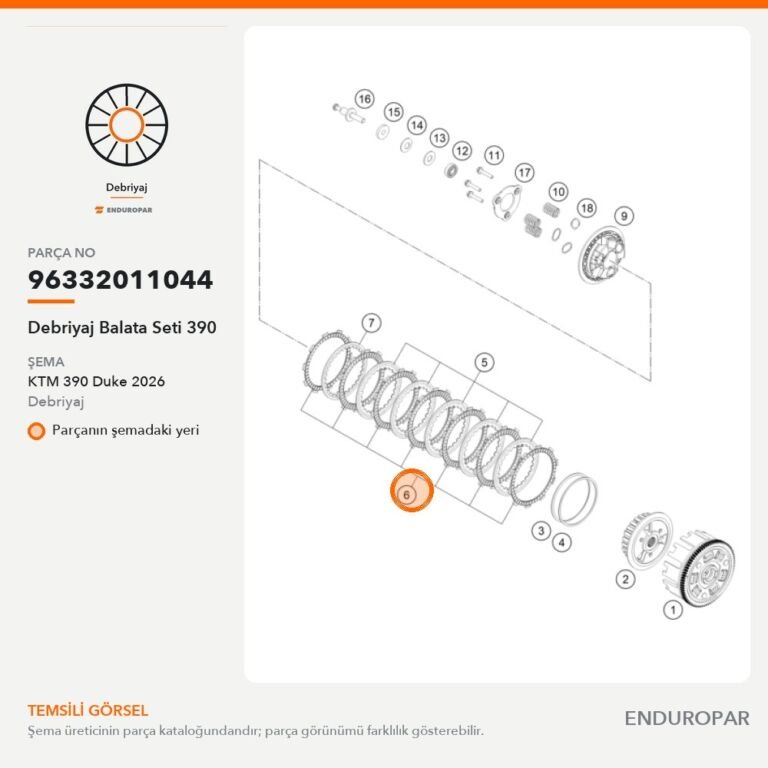 Debriyaj

ENDUROPAR

PARÇA NO

96332011044

Debriyaj Balata Seti 390

ŞEMA

KTM 390 Duke 2026

Debriyaj

Parçanın şemadaki yeri

16
15
14
13
12
11
17
10
18
9
7
5
6
3
4
2
1

TEMSİLİ GÖRSEL

Şema üreticinin parça kataloğundandır; parça görünümü farklılık gösterebilir.

ENDUROPAR